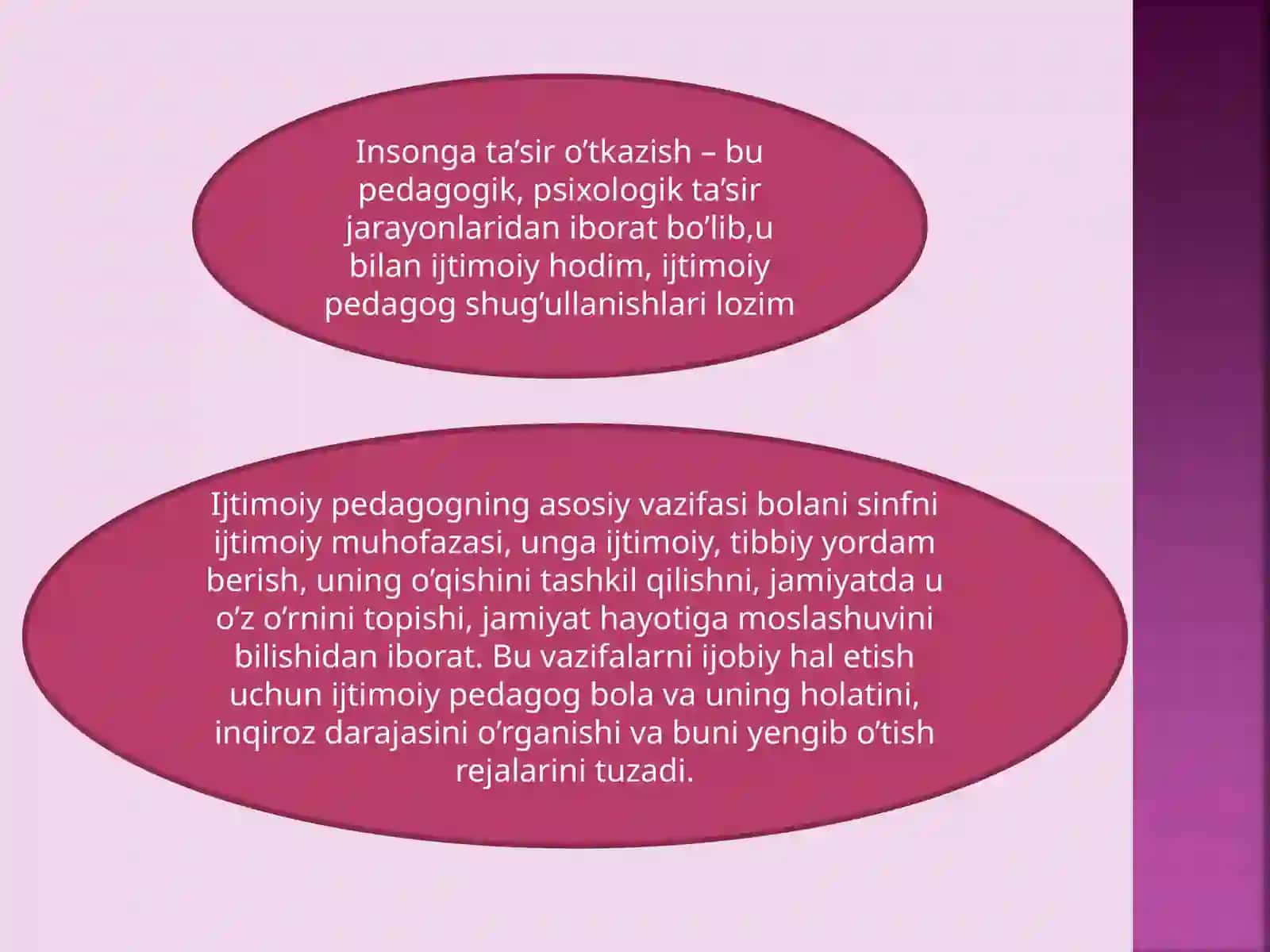 Insonga ta’sir o’tkazish – bu pedagogik, psixologik ta’sir jarayonlaridan iborat bo’lib,u bilan ijtimoiy hodim, ijtimoiy pedagog shug’ullanishlari lozim

Ijtimoiy pedagogning asosiy vazifasi bolani sinfni ijtimoiy muhofazasi, unga ijtimoiy, tibbiy yordam berish, uning o’qishini tashkil qilishni, jamiyatda u o’z o’rnini topishi, jamiyat hayotiga moslashuvini bilishidan iborat. Bu vazifalarni ijobiy hal etish uchun ijtimoiy pedagog bola va uning holatini, inqiroz darajasini o’rganishi va buni yengib o’tish rejalarini tuzadi.